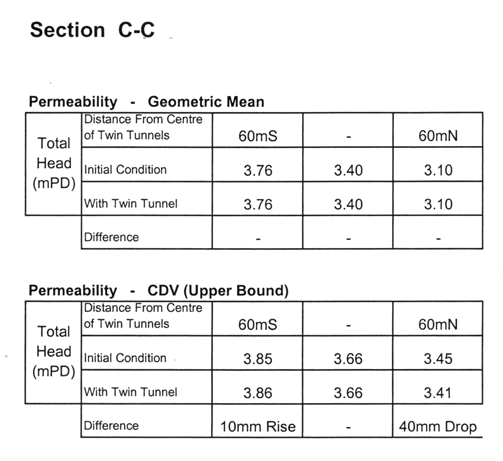 Section C-C

Permeability - Geometric Mean

| Total Head (mPD) | Distance From Centre of Twin Tunnels | 60mS | - | 60mN |
|---|---|---|---|---|
| | Initial Condition | 3.76 | 3.40 | 3.10 |
| | With Twin Tunnel | 3.76 | 3.40 | 3.10 |
| | Difference | - | - | - |

Permeability - CDV (Upper Bound)

| Total Head (mPD) | Distance From Centre of Twin Tunnels | 60mS | - | 60mN |
|---|---|---|---|---|
| | Initial Condition | 3.85 | 3.66 | 3.45 |
| | With Twin Tunnel | 3.86 | 3.66 | 3.41 |
| | Difference | 10mm Rise | - | 40mm Drop |